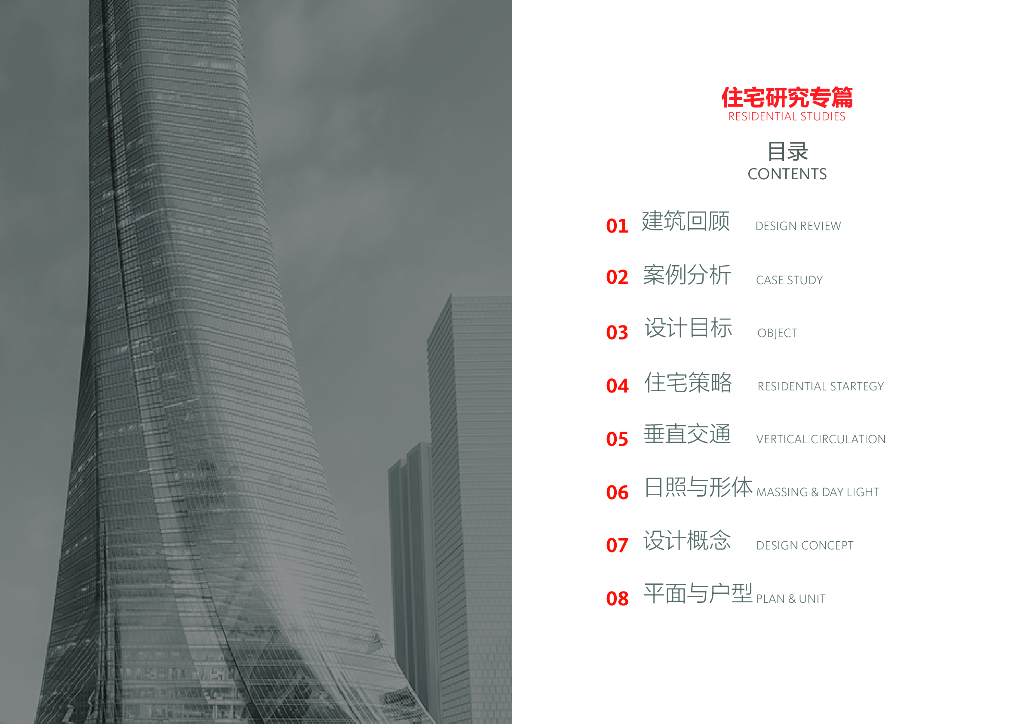 住宅研究专篇
RESIDENTIAL STUDIES

目录
CONTENTS

01 建筑回顾 DESIGN REVIEW

02 案例分析 CASE STUDY

03 设计目标 OBJECT

04 住宅策略 RESIDENTIAL STARTEGY

05 垂直交通 VERTICAL CIRCULATION

06 日照与形体 MASSING & DAY LIGHT

07 设计概念 DESIGN CONCEPT

08 平面与户型 PLAN & UNIT